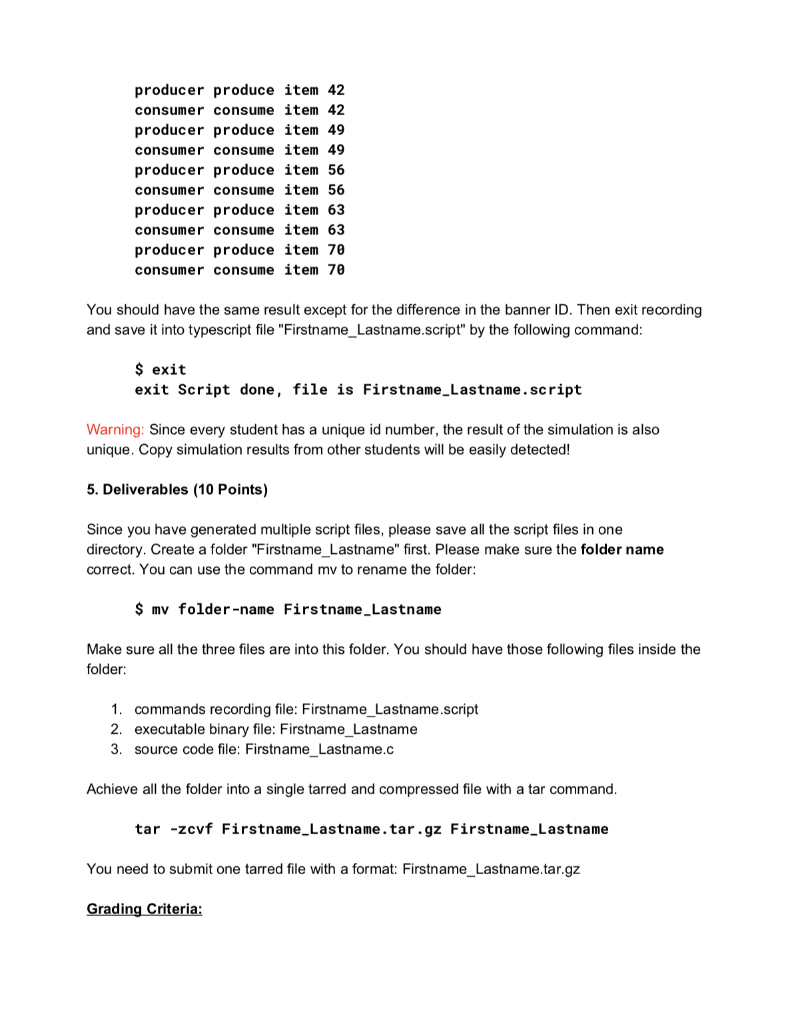 producer produce item 42
consumer consume item 42
producer produce item 49
consumer consume item 49
producer produce item 56
consumer consume item 56
producer produce item 63
consumer consume item 63
producer produce item 70
consumer consume item 70

You should have the same result except for the difference in the banner ID. Then exit recording and save it into typescript file "Firstname_Lastname.script" by the following command:

$ exit
exit Script done, file is Firstname_Lastname.script

Warning: Since every student has a unique id number, the result of the simulation is also unique. Copy simulation results from other students will be easily detected!

5. Deliverables (10 Points)

Since you have generated multiple script files, please save all the script files in one directory. Create a folder "Firstname_Lastname" first. Please make sure the folder name correct. You can use the command mv to rename the folder:

$ mv folder-name Firstname_Lastname

Make sure all the three files are into this folder. You should have those following files inside the folder:

1. commands recording file: Firstname_Lastname.script
2. executable binary file: Firstname_Lastname
3. source code file: Firstname_Lastname.c

Achieve all the folder into a single tarred and compressed file with a tar command.

tar -zcvf Firstname_Lastname.tar.gz Firstname_Lastname

You need to submit one tarred file with a format: Firstname_Lastname.tar.gz

Grading Criteria: